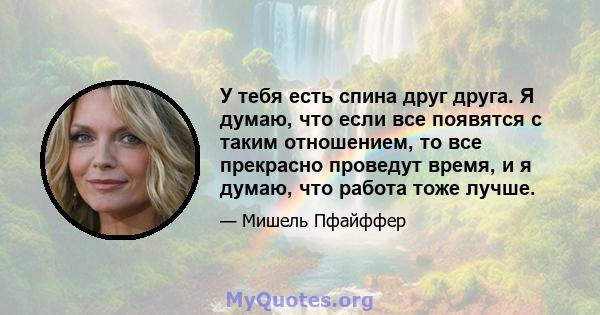 У тебя есть спина друг друга. Я думаю, что если все появятся с таким отношением, то все прекрасно проведут время, и я думаю, что работа тоже лучше.

— Мишель Пфайффер

MyQuotes.org